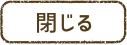 閉じる